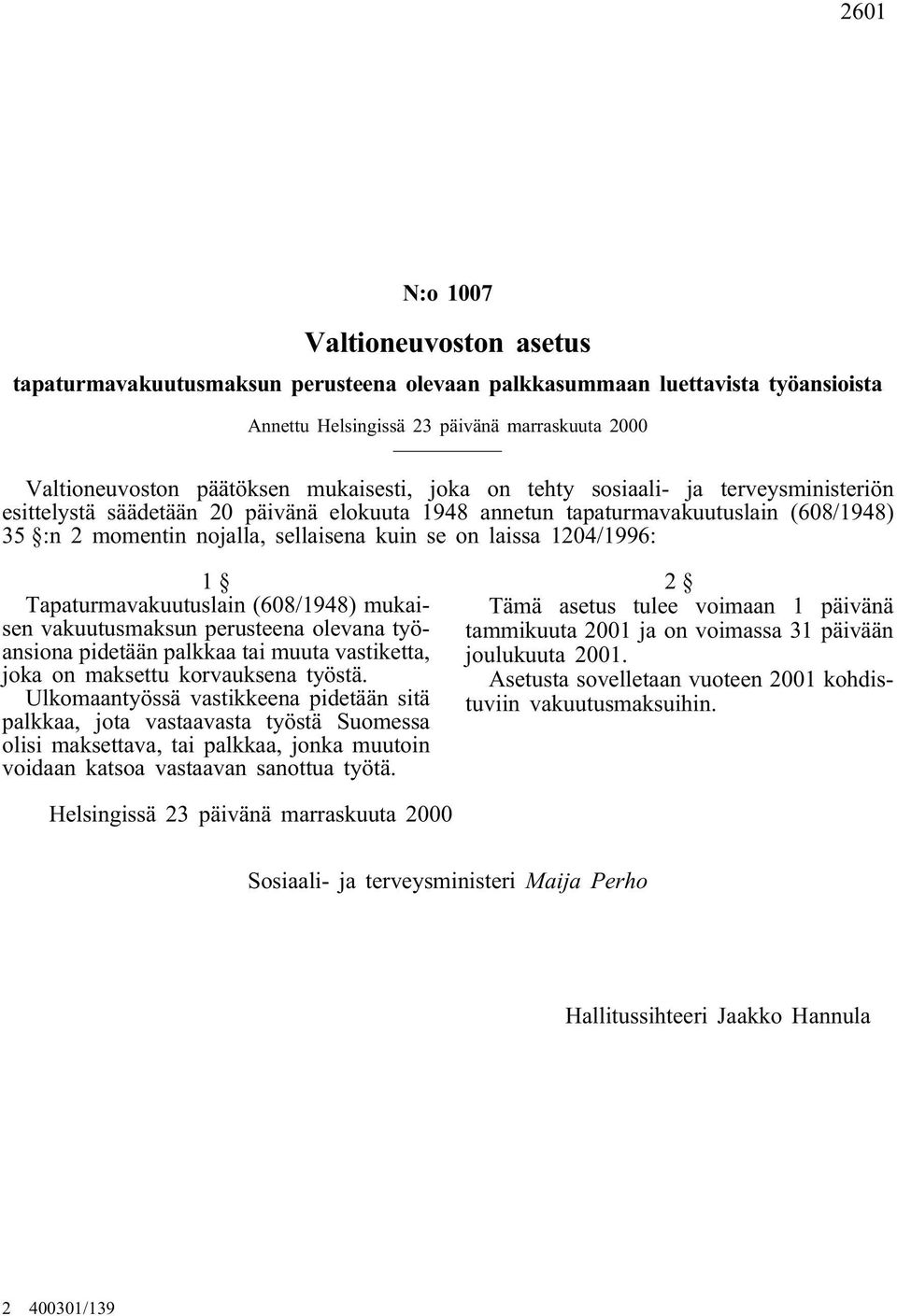 2601

N:o 1007

Valtioneuvoston asetus

tapaturmavakuutusmaksun perusteena olevaan palkkasummaan luettavista työansioista

Annettu Helsingissä 23 päivänä marraskuuta 2000

Valtioneuvoston päätöksen mukaisesti, joka on tehty sosiaali- ja terveysministeriön esittelystä säädetään 20 päivänä elokuuta 1948 annetun tapaturmavakuutuslain (608/1948) 35 §:n 2 momentin nojalla, sellaisena kuin se on laissa 1204/1996:

1 §

Tapaturmavakuutuslain (608/1948) mukaisen vakuutusmaksun perusteena olevana työansiona pidetään palkkaa tai muuta vastiketta, joka on maksettu korvauksena työstä.

Ulkomaantyössä vastikkeena pidetään sitä palkkaa, jota vastaavasta työstä Suomessa olisi maksettava, tai palkkaa, jonka muutoin voidaan katsoa vastaavan sanottua työtä.

2 §

Tämä asetus tulee voimaan 1 päivänä tammikuuta 2001 ja on voimassa 31 päivään joulukuuta 2001.

Asetusta sovelletaan vuoteen 2001 kohdistuviin vakuutusmaksuihin.

Helsingissä 23 päivänä marraskuuta 2000

Sosiaali- ja terveysministeri Maija Perho

Hallitussihteeri Jaakko Hannula

2 400301/139